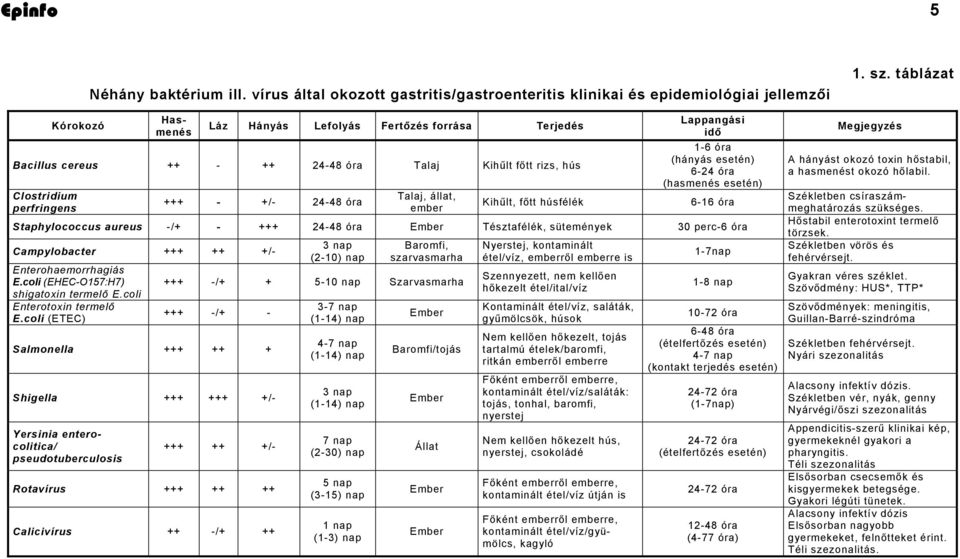 Epinfo 5

1. sz. táblázat

Néhány baktérium ill. vírus által okozott gastritis/gastroenteritis klinikai és epidemiológiai jellemzői

| Kórokozó | Hasmenés | Láz | Hányás | Lefolyás | Fertőzés forrása | Terjedés | Lappangási idő | Megjegyzés |
|---|---|---|---|---|---|---|---|---|
| Bacillus cereus | ++ | - | ++ | 24-48 óra | Talaj | Kihűlt főtt rizs, hús | 1-6 óra (hányás esetén) 6-24 óra (hasmenés esetén) | A hányást okozó toxin hőstabil, a hasmenést okozó hőlabil. |
| Clostridium perfringens | +++ | - | +/- | 24-48 óra | Talaj, állat, ember | Kihűlt, főtt húsfélék | 6-16 óra | Székletben csíraszám-meghatározás szükséges. |
| Staphylococcus aureus | -/+ | - | +++ | 24-48 óra | Ember | Tésztafélék, sütemények | 30 perc-6 óra | Hőstabil enterotoxint termelő törzsek. |
| Campylobacter | +++ | ++ | +/- | 3 nap (2-10) nap | Baromfi, szarvasmarha | Nyerstej, kontaminált étel/víz, emberről emberre is | 1-7nap | Székletben vörös és fehérvérsejt. |
| Enterohaemorrhagiás E.coli (EHEC-O157:H7) shigatoxin termelő E.coli | +++ | -/+ | + | 5-10 nap | Szarvasmarha | Szennyezett, nem kellően hőkezelt étel/ital/víz | 1-8 nap | Gyakran véres széklet. Szövődmény: HUS*, TTP* |
| Enterotoxin termelő E.coli (ETEC) | +++ | -/+ | - | 3-7 nap (1-14) nap | Ember | Kontaminált étel/víz, saláták, gyümölcsök, húsok | 10-72 óra | Szövődmények: meningitis, Guillan-Barré-szindróma |
| Salmonella | +++ | ++ | + | 4-7 nap (1-14) nap | Baromfi/tojás | Nem kellően hőkezelt, tojás tartalmú ételek/baromfi, ritkán emberről emberre | 6-48 óra (ételfertőzés esetén) 4-7 nap (kontakt terjedés esetén) | Székletben fehérvérsejt. Nyári szezonalitás |
| Shigella | +++ | +++ | +/- | 3 nap (1-14) nap | Ember | Főként emberről emberre, kontaminált étel/víz/saláták: tojás, tonhal, baromfi, nyerstej | 24-72 óra (1-7nap) | Alacsony infektív dózis. Székletben vér, nyák, genny Nyárvégi/őszi szezonalitás |
| Yersinia enterocolitica/ pseudotuberculosis | +++ | ++ | +/- | 7 nap (2-30) nap | Állat | Nem kellően hőkezelt hús, nyerstej, csokoládé | 24-72 óra (ételfertőzés esetén) | Appendicitis-szerű klinikai kép, gyermekeknél gyakori a pharyngitis. Téli szezonalitás |
| Rotavírus | +++ | ++ | ++ | 5 nap (3-15) nap | Ember | Főként emberről emberre, kontaminált étel/víz útján is | 24-72 óra | Elsősorban csecsemők és kisgyermekek betegsége. Gyakori légúti tünetek. |
| Calicivírus | ++ | -/+ | ++ | 1 nap (1-3) nap | Ember | Főként emberről emberre, kontaminált étel/víz/gyümölcs, kagyló | 12-48 óra (4-77 óra) | Alacsony infektív dózis Elsősorban nagyobb gyermekeket, felnőtteket érint. Téli szezonalitás. |